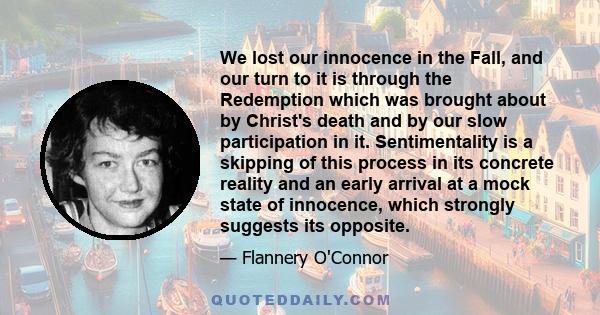 We lost our innocence in the Fall, and our turn to it is through the Redemption which was brought about by Christ's death and by our slow participation in it. Sentimentality is a skipping of this process in its concrete reality and an early arrival at a mock state of innocence, which strongly suggests its opposite.

— Flannery O'Connor

QUOTEDDAILY.COM